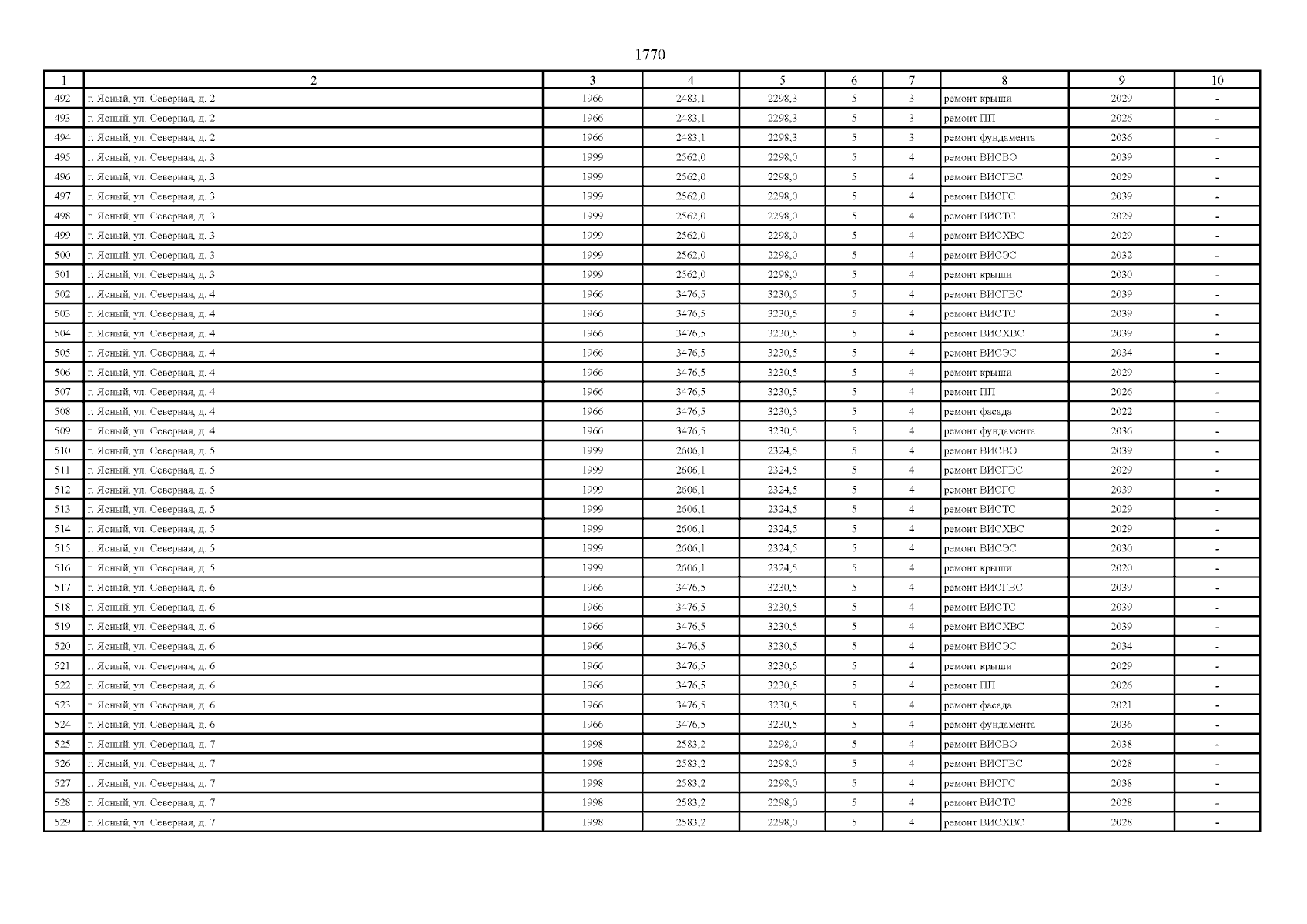 1770

| 1 | 2 | 3 | 4 | 5 | 6 | 7 | 8 | 9 | 10 |
|---|---|---|---|---|---|---|---|---|---|
| 492. | г. Ясный, ул. Северная, д. 2 | 1966 | 2483,1 | 2298,3 | 5 | 3 | ремонт крыши | 2029 | - |
| 493. | г. Ясный, ул. Северная, д. 2 | 1966 | 2483,1 | 2298,3 | 5 | 3 | ремонт ПП | 2026 | - |
| 494. | г. Ясный, ул. Северная, д. 2 | 1966 | 2483,1 | 2298,3 | 5 | 3 | ремонт фундамента | 2036 | - |
| 495. | г. Ясный, ул. Северная, д. 3 | 1999 | 2562,0 | 2298,0 | 5 | 4 | ремонт ВИСВО | 2039 | - |
| 496. | г. Ясный, ул. Северная, д. 3 | 1999 | 2562,0 | 2298,0 | 5 | 4 | ремонт ВИСГВС | 2029 | - |
| 497. | г. Ясный, ул. Северная, д. 3 | 1999 | 2562,0 | 2298,0 | 5 | 4 | ремонт ВИСГС | 2039 | - |
| 498. | г. Ясный, ул. Северная, д. 3 | 1999 | 2562,0 | 2298,0 | 5 | 4 | ремонт ВИСТС | 2029 | - |
| 499. | г. Ясный, ул. Северная, д. 3 | 1999 | 2562,0 | 2298,0 | 5 | 4 | ремонт ВИСХВС | 2029 | - |
| 500. | г. Ясный, ул. Северная, д. 3 | 1999 | 2562,0 | 2298,0 | 5 | 4 | ремонт ВИСЭС | 2032 | - |
| 501. | г. Ясный, ул. Северная, д. 3 | 1999 | 2562,0 | 2298,0 | 5 | 4 | ремонт крыши | 2030 | - |
| 502. | г. Ясный, ул. Северная, д. 4 | 1966 | 3476,5 | 3230,5 | 5 | 4 | ремонт ВИСГВС | 2039 | - |
| 503. | г. Ясный, ул. Северная, д. 4 | 1966 | 3476,5 | 3230,5 | 5 | 4 | ремонт ВИСТС | 2039 | - |
| 504. | г. Ясный, ул. Северная, д. 4 | 1966 | 3476,5 | 3230,5 | 5 | 4 | ремонт ВИСХВС | 2039 | - |
| 505. | г. Ясный, ул. Северная, д. 4 | 1966 | 3476,5 | 3230,5 | 5 | 4 | ремонт ВИСЭС | 2034 | - |
| 506. | г. Ясный, ул. Северная, д. 4 | 1966 | 3476,5 | 3230,5 | 5 | 4 | ремонт крыши | 2029 | - |
| 507. | г. Ясный, ул. Северная, д. 4 | 1966 | 3476,5 | 3230,5 | 5 | 4 | ремонт ПП | 2026 | - |
| 508. | г. Ясный, ул. Северная, д. 4 | 1966 | 3476,5 | 3230,5 | 5 | 4 | ремонт фасада | 2022 | - |
| 509. | г. Ясный, ул. Северная, д. 4 | 1966 | 3476,5 | 3230,5 | 5 | 4 | ремонт фундамента | 2036 | - |
| 510. | г. Ясный, ул. Северная, д. 5 | 1999 | 2606,1 | 2324,5 | 5 | 4 | ремонт ВИСВО | 2039 | - |
| 511. | г. Ясный, ул. Северная, д. 5 | 1999 | 2606,1 | 2324,5 | 5 | 4 | ремонт ВИСГВС | 2029 | - |
| 512. | г. Ясный, ул. Северная, д. 5 | 1999 | 2606,1 | 2324,5 | 5 | 4 | ремонт ВИСГС | 2039 | - |
| 513. | г. Ясный, ул. Северная, д. 5 | 1999 | 2606,1 | 2324,5 | 5 | 4 | ремонт ВИСТС | 2029 | - |
| 514. | г. Ясный, ул. Северная, д. 5 | 1999 | 2606,1 | 2324,5 | 5 | 4 | ремонт ВИСХВС | 2029 | - |
| 515. | г. Ясный, ул. Северная, д. 5 | 1999 | 2606,1 | 2324,5 | 5 | 4 | ремонт ВИСЭС | 2030 | - |
| 516. | г. Ясный, ул. Северная, д. 5 | 1999 | 2606,1 | 2324,5 | 5 | 4 | ремонт крыши | 2020 | - |
| 517. | г. Ясный, ул. Северная, д. 6 | 1966 | 3476,5 | 3230,5 | 5 | 4 | ремонт ВИСГВС | 2039 | - |
| 518. | г. Ясный, ул. Северная, д. 6 | 1966 | 3476,5 | 3230,5 | 5 | 4 | ремонт ВИСТС | 2039 | - |
| 519. | г. Ясный, ул. Северная, д. 6 | 1966 | 3476,5 | 3230,5 | 5 | 4 | ремонт ВИСХВС | 2039 | - |
| 520. | г. Ясный, ул. Северная, д. 6 | 1966 | 3476,5 | 3230,5 | 5 | 4 | ремонт ВИСЭС | 2034 | - |
| 521. | г. Ясный, ул. Северная, д. 6 | 1966 | 3476,5 | 3230,5 | 5 | 4 | ремонт крыши | 2029 | - |
| 522. | г. Ясный, ул. Северная, д. 6 | 1966 | 3476,5 | 3230,5 | 5 | 4 | ремонт ПП | 2026 | - |
| 523. | г. Ясный, ул. Северная, д. 6 | 1966 | 3476,5 | 3230,5 | 5 | 4 | ремонт фасада | 2021 | - |
| 524. | г. Ясный, ул. Северная, д. 6 | 1966 | 3476,5 | 3230,5 | 5 | 4 | ремонт фундамента | 2036 | - |
| 525. | г. Ясный, ул. Северная, д. 7 | 1998 | 2583,2 | 2298,0 | 5 | 4 | ремонт ВИСВО | 2038 | - |
| 526. | г. Ясный, ул. Северная, д. 7 | 1998 | 2583,2 | 2298,0 | 5 | 4 | ремонт ВИСГВС | 2028 | - |
| 527. | г. Ясный, ул. Северная, д. 7 | 1998 | 2583,2 | 2298,0 | 5 | 4 | ремонт ВИСГС | 2038 | - |
| 528. | г. Ясный, ул. Северная, д. 7 | 1998 | 2583,2 | 2298,0 | 5 | 4 | ремонт ВИСТС | 2028 | - |
| 529. | г. Ясный, ул. Северная, д. 7 | 1998 | 2583,2 | 2298,0 | 5 | 4 | ремонт ВИСХВС | 2028 | - |